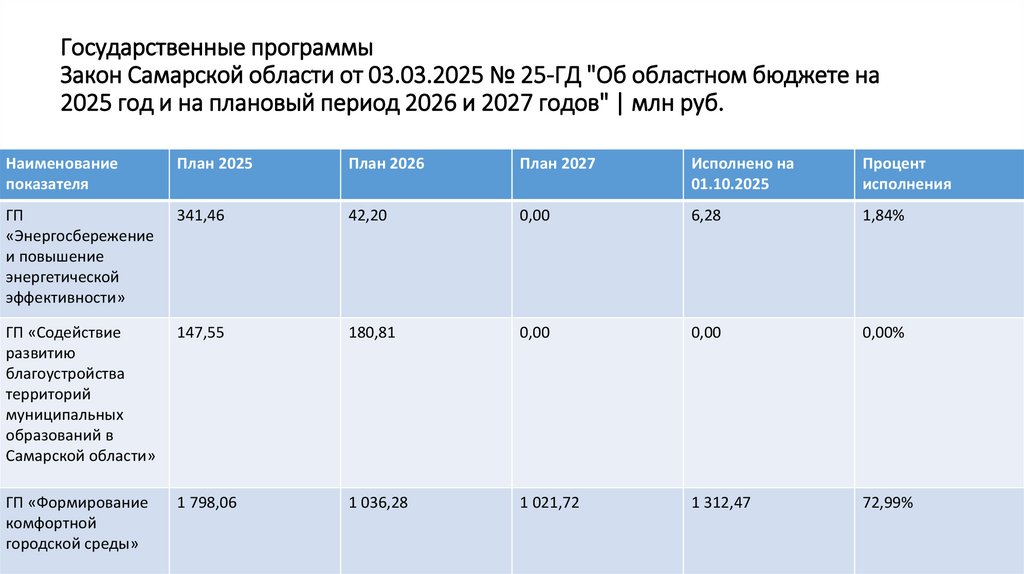 Государственные программы
Закон Самарской области от 03.03.2025 № 25-ГД "Об областном бюджете на 2025 год и на плановый период 2026 и 2027 годов" | млн руб.

| Наименование показателя | План 2025 | План 2026 | План 2027 | Исполнено на 01.10.2025 | Процент исполнения |
|---|---|---|---|---|---|
| ГП «Энергосбережение и повышение энергетической эффективности» | 341,46 | 42,20 | 0,00 | 6,28 | 1,84% |
| ГП «Содействие развитию благоустройства территорий муниципальных образований в Самарской области» | 147,55 | 180,81 | 0,00 | 0,00 | 0,00% |
| ГП «Формирование комфортной городской среды» | 1 798,06 | 1 036,28 | 1 021,72 | 1 312,47 | 72,99% |